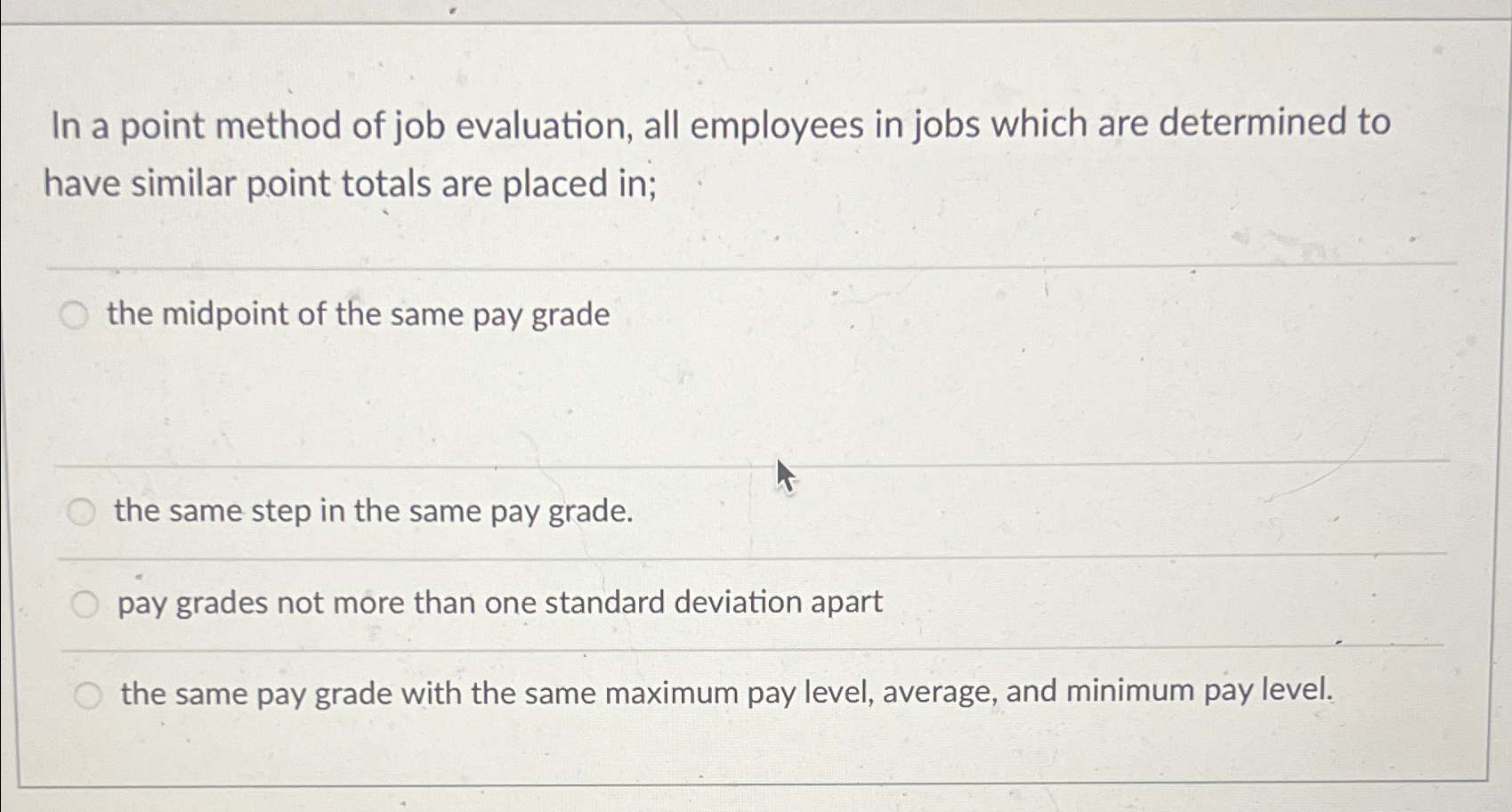 In a point method of job evaluation, all employees in jobs which are determined to have similar point totals are placed in;

the midpoint of the same pay grade

the same step in the same pay grade.

pay grades not more than one standard deviation apart

the same pay grade with the same maximum pay level, average, and minimum pay level.